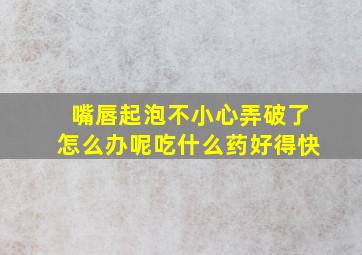 嘴唇起泡不小心弄破了
怎么办呢吃什么药好得快